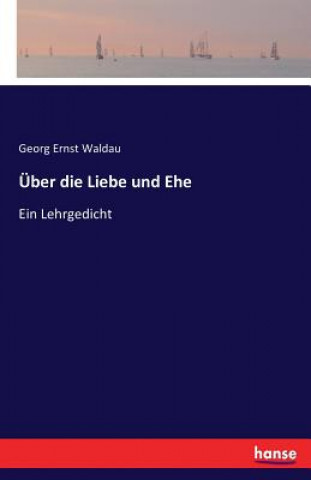 Georg Ernst Waldau

Über die Liebe und Ehe

Ein Lehrgedicht

hanse